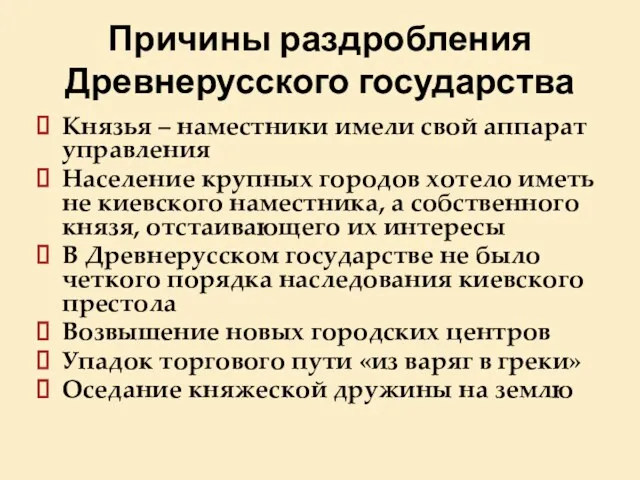 Причины раздробления Древнерусского государства

Князья – наместники имели свой аппарат управления

Население крупных городов хотело иметь не киевского наместника, а собственного князя, отстаивающего их интересы

В Древнерусском государстве не было четкого порядка наследования киевского престола

Возвышение новых городских центров

Упадок торгового пути «из варяг в греки»

Оседание княжеской дружины на землю